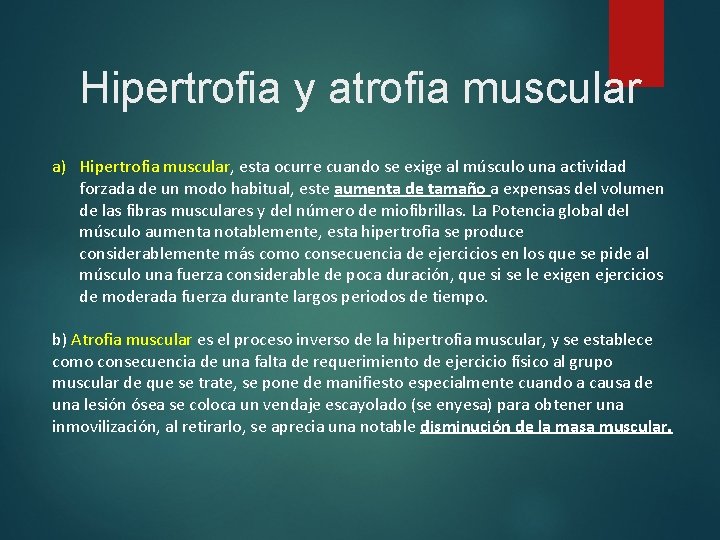 Hipertrofia y atrofia muscular

a) Hipertrofia muscular, esta ocurre cuando se exige al músculo una actividad forzada de un modo habitual, este aumenta de tamaño a expensas del volumen de las fibras musculares y del número de miofibrillas. La Potencia global del músculo aumenta notablemente, esta hipertrofia se produce considerablemente más como consecuencia de ejercicios en los que se pide al músculo una fuerza considerable de poca duración, que si se le exigen ejercicios de moderada fuerza durante largos periodos de tiempo.

b) Atrofia muscular es el proceso inverso de la hipertrofia muscular, y se establece como consecuencia de una falta de requerimiento de ejercicio físico al grupo muscular de que se trate, se pone de manifiesto especialmente cuando a causa de una lesión ósea se coloca un vendaje escayolado (se enyesa) para obtener una inmovilización, al retirarlo, se aprecia una notable disminución de la masa muscular.